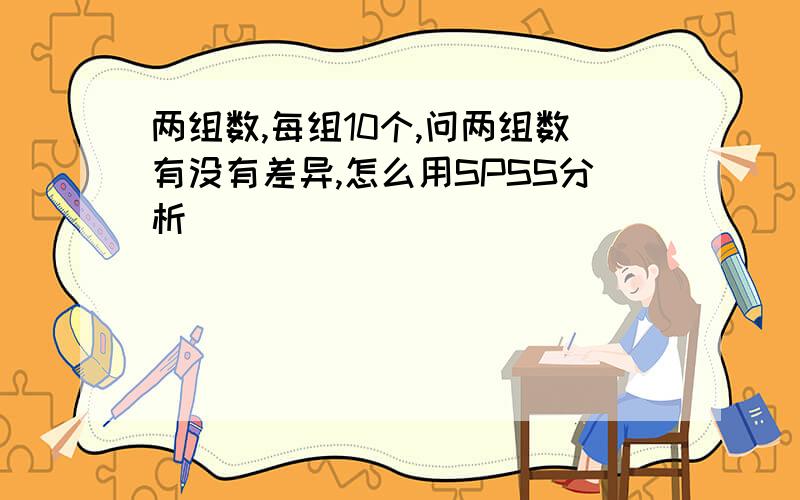 两组数,每组10个,问两组数有没有差异,怎么用SPSS分析